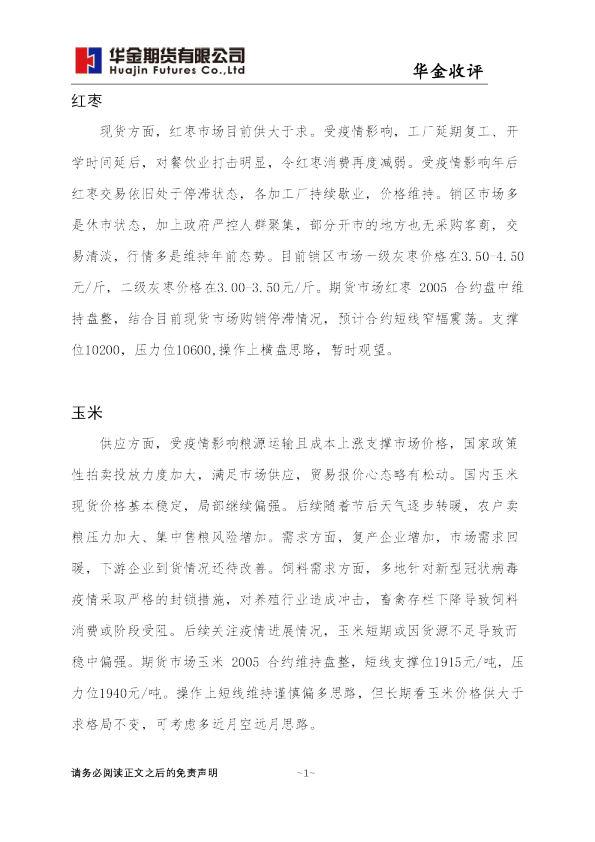 华金期货有限公司
Huajin Futures Co.,Ltd

华金收评

红枣

现货方面，红枣市场目前供大于求。受疫情影响，工厂延期复工、开学时间延后，对餐饮业打击明显，令红枣消费再度减弱。受疫情影响年后红枣交易依旧处于停滞状态，各加工厂持续歇业，价格维持。销区市场多是休市状态，加上政府严控人群聚集，部分开市的地方也无采购客商，交易清淡，行情多是维持年前态势。目前销区市场一级灰枣价格在3.50-4.50元/斤，二级灰枣价格在3.00-3.50元/斤。期货市场红枣 2005 合约盘中维持盘整，结合目前现货市场购销停滞情况，预计合约短线窄幅震荡。支撑位10200，压力位10600，操作上横盘思路，暂时观望。

玉米

供应方面，受疫情影响粮源运输且成本上涨支撑市场价格，国家政策性拍卖投放力度加大，满足市场供应，贸易报价心态略有松动。国内玉米现货价格基本稳定，局部继续偏强。后续随着节后天气逐步转暖，农户卖粮压力加大、集中售粮风险增加。需求方面，复产企业增加，市场需求回暖，下游企业到货情况还待改善。饲料需求方面，多地针对新型冠状病毒疫情采取严格的封锁措施，对养殖行业造成冲击，畜禽存栏下降导致饲料消费或阶段受阻。后续关注疫情进展情况，玉米短期或因货源不足导致而稳中偏强。期货市场玉米 2005 合约维持盘整，短线支撑位1915元/吨，压力位1940元/吨。操作上短线维持谨慎偏多思路，但长期看玉米价格供大于求格局不变，可考虑多近月空远月思路。

请务必阅读正文之后的免责声明

~1~